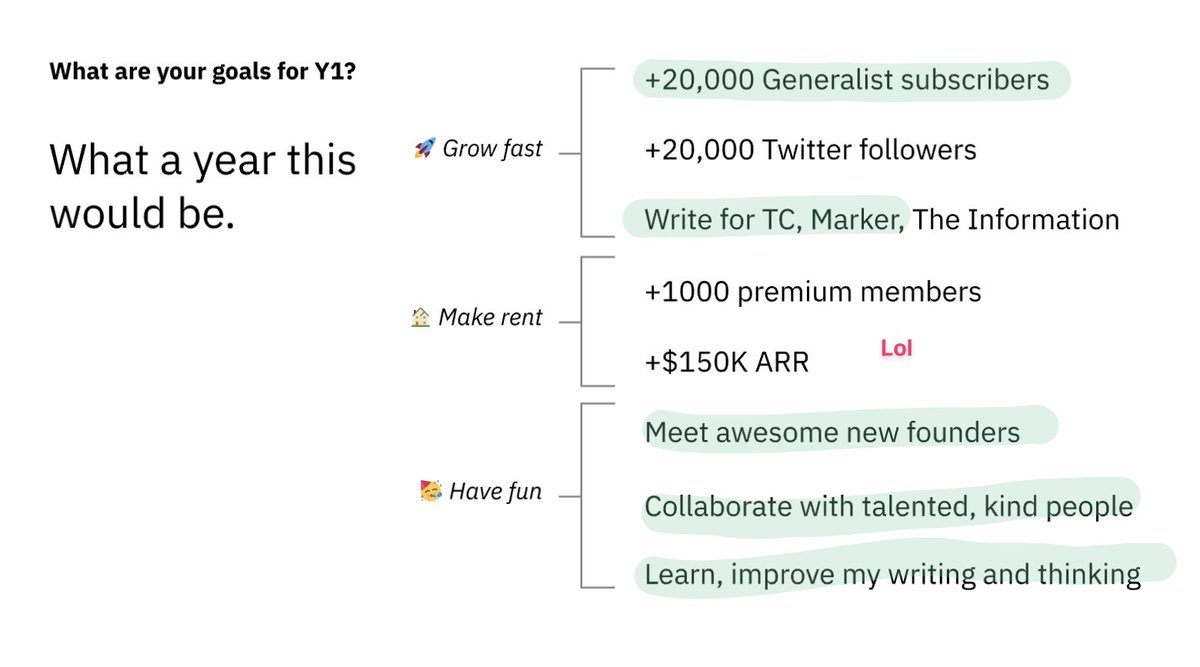 What are your goals for Y1?

What a year this would be.

🚀 Grow fast

+20,000 Generalist subscribers

+20,000 Twitter followers

Write for TC, Marker, The Information

🏠 Make rent

+1000 premium members

+$150K ARR

Lol

🥳 Have fun

Meet awesome new founders

Collaborate with talented, kind people

Learn, improve my writing and thinking